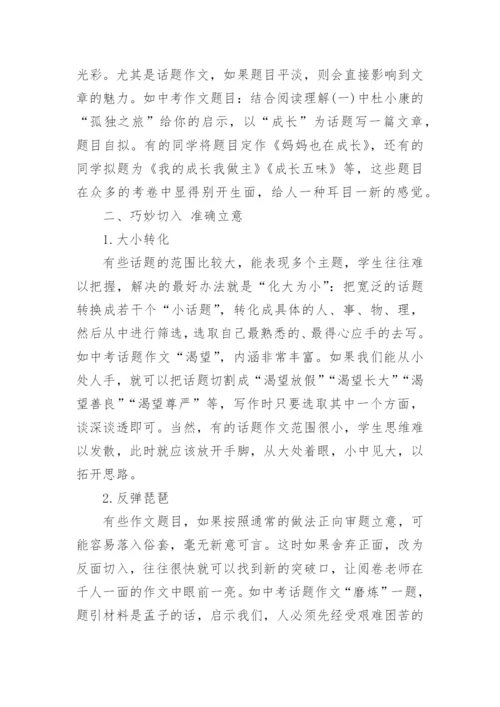 光彩。尤其是话题作文，如果题目平淡，则会直接影响到文章的魅力。如中考作文题目：结合阅读理解(一)中杜小康的“孤独之旅”给你的启示，以“成长”为话题写一篇文章，题目自拟。有的同学将题目定作《妈妈也在成长》，还有的同学拟题为《我的成长我做主》《成长五味》等，这些题目在众多的考卷中显得别开生面，给人一种耳目一新的感觉。

二、巧妙切入 准确立意

1.大小转化

有些话题的范围比较大，能表现多个主题，学生往往难以把握，解决的最好办法就是“化大为小”：把宽泛的话题转换成若干个“小话题”，转化成具体的人、事、物、理，然后从中进行筛选，选取自己最熟悉的、最得心应手的去写。如中考话题作文“渴望”，内涵非常丰富。如果我们能从小处人手，就可以把话题切割成“渴望放假”“渴望长大”“渴望善良”“渴望尊严”等，写作时只要选取其中一个方面，谈深谈透即可。当然，有的话题作文范围很小，学生思维难以发散，此时就应该放开手脚，从大处着眼，小中见大，以拓开思路。

2.反弹琵琶

有些作文题目，如果按照通常的做法正向审题立意，可能容易落入俗套，毫无新意可言。这时如果舍弃正面，改为反面切入，往往很快就可以找到新的突破口，让阅卷老师在千人一面的作文中眼前一亮。如中考话题作文“磨炼”一题，题引材料是孟子的话，启示我们，人必须先经受艰难困苦的